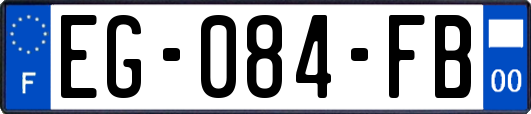 F

EG-084-FB

00